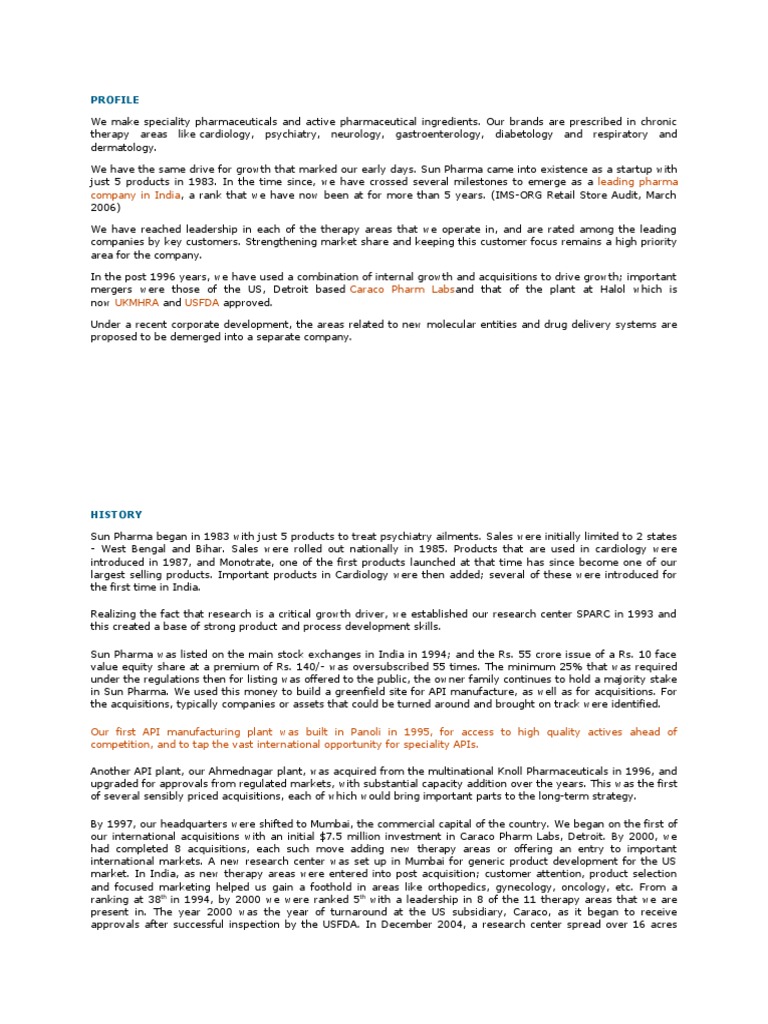 PROFILE

We make speciality pharmaceuticals and active pharmaceutical ingredients. Our brands are prescribed in chronic therapy areas like cardiology, psychiatry, neurology, gastroenterology, diabetology and respiratory and dermatology.

We have the same drive for growth that marked our early days. Sun Pharma came into existence as a startup with just 5 products in 1983. In the time since, we have crossed several milestones to emerge as a leading pharma company in India, a rank that we have now been at for more than 5 years. (IMS-ORG Retail Store Audit, March 2006)

We have reached leadership in each of the therapy areas that we operate in, and are rated among the leading companies by key customers. Strengthening market share and keeping this customer focus remains a high priority area for the company.

In the post 1996 years, we have used a combination of internal growth and acquisitions to drive growth; important mergers were those of the US, Detroit based Caraco Pharm Labsand that of the plant at Halol which is now UKMHRA and USFDA approved.

Under a recent corporate development, the areas related to new molecular entities and drug delivery systems are proposed to be demerged into a separate company.

HISTORY

Sun Pharma began in 1983 with just 5 products to treat psychiatry ailments. Sales were initially limited to 2 states - West Bengal and Bihar. Sales were rolled out nationally in 1985. Products that are used in cardiology were introduced in 1987, and Monotrate, one of the first products launched at that time has since become one of our largest selling products. Important products in Cardiology were then added; several of these were introduced for the first time in India.

Realizing the fact that research is a critical growth driver, we established our research center SPARC in 1993 and this created a base of strong product and process development skills.

Sun Pharma was listed on the main stock exchanges in India in 1994; and the Rs. 55 crore issue of a Rs. 10 face value equity share at a premium of Rs. 140/- was oversubscribed 55 times. The minimum 25% that was required under the regulations then for listing was offered to the public, the owner family continues to hold a majority stake in Sun Pharma. We used this money to build a greenfield site for API manufacture, as well as for acquisitions. For the acquisitions, typically companies or assets that could be turned around and brought on track were identified.

Our first API manufacturing plant was built in Panoli in 1995, for access to high quality actives ahead of competition, and to tap the vast international opportunity for speciality APIs.

Another API plant, our Ahmednagar plant, was acquired from the multinational Knoll Pharmaceuticals in 1996, and upgraded for approvals from regulated markets, with substantial capacity addition over the years. This was the first of several sensibly priced acquisitions, each of which would bring important parts to the long-term strategy.

By 1997, our headquarters were shifted to Mumbai, the commercial capital of the country. We began on the first of our international acquisitions with an initial $7.5 million investment in Caraco Pharm Labs, Detroit. By 2000, we had completed 8 acquisitions, each such move adding new therapy areas or offering an entry to important international markets. A new research center was set up in Mumbai for generic product development for the US market. In India, as new therapy areas were entered into post acquisition; customer attention, product selection and focused marketing helped us gain a foothold in areas like orthopedics, gynecology, oncology, etc. From a ranking at 38$^{th}$ in 1994, by 2000 we were ranked 5$^{th}$ with a leadership in 8 of the 11 therapy areas that we are present in. The year 2000 was the year of turnaround at the US subsidiary, Caraco, as it began to receive approvals after successful inspection by the USFDA. In December 2004, a research center spread over 16 acres